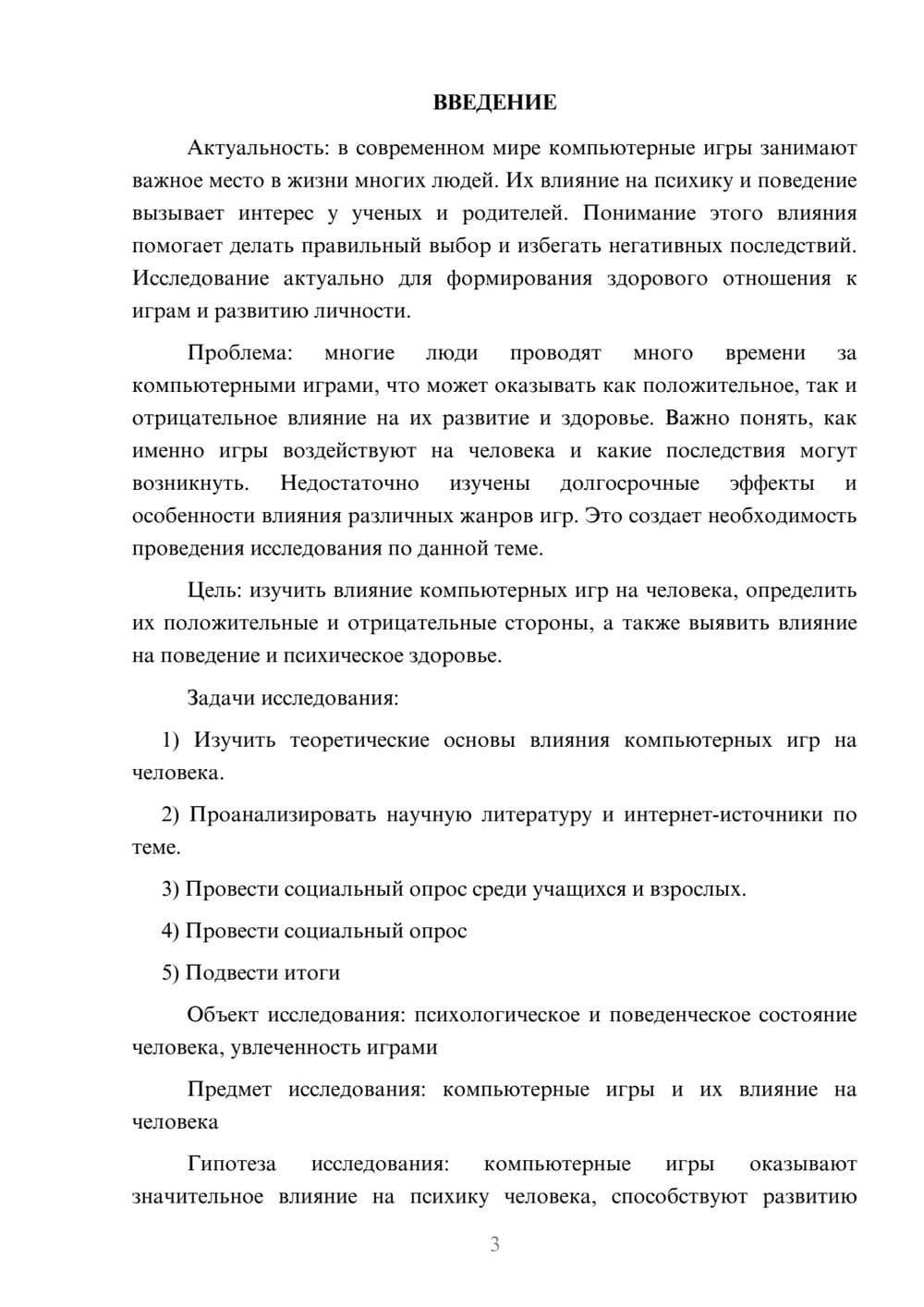 ВВЕДЕНИЕ

Актуальность: в современном мире компьютерные игры занимают важное место в жизни многих людей. Их влияние на психику и поведение вызывает интерес у ученых и родителей. Понимание этого влияния помогает делать правильный выбор и избегать негативных последствий. Исследование актуально для формирования здорового отношения к играм и развитию личности.

Проблема: многие люди проводят много времени за компьютерными играми, что может оказывать как положительное, так и отрицательное влияние на их развитие и здоровье. Важно понять, как именно игры воздействуют на человека и какие последствия могут возникнуть. Недостаточно изучены долгосрочные эффекты и особенности влияния различных жанров игр. Это создает необходимость проведения исследования по данной теме.

Цель: изучить влияние компьютерных игр на человека, определить их положительные и отрицательные стороны, а также выявить влияние на поведение и психическое здоровье.

Задачи исследования:

1) Изучить теоретические основы влияния компьютерных игр на человека.

2) Проанализировать научную литературу и интернет-источники по теме.

3) Провести социальный опрос среди учащихся и взрослых.

4) Провести социальный опрос

5) Подвести итоги

Объект исследования: психологическое и поведенческое состояние человека, увлеченность играми

Предмет исследования: компьютерные игры и их влияние на человека

Гипотеза исследования: компьютерные игры оказывают значительное влияние на психику человека, способствуют развитию

3